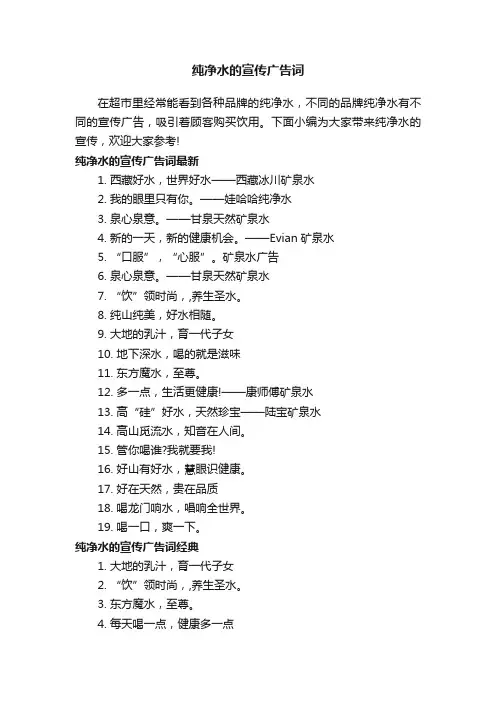 纯净水的宣传广告词

在超市里经常能看到各种品牌的纯净水，不同的品牌纯净水有不同的宣传广告，吸引着顾客购买饮用。下面小编为大家带来纯净水的宣传，欢迎大家参考!

纯净水的宣传广告词最新

1.西藏好水，世界好水——西藏冰川矿泉水
2.我的眼里只有你。——娃哈哈纯净水
3.泉心泉意。——甘泉天然矿泉水
4.新的一天，新的健康机会。——Evian矿泉水
5.“口服”，“心服”。矿泉水广告
6.泉心泉意。——甘泉天然矿泉水
7.“饮”领时尚，养生圣水。
8.纯山纯美，好水相随。
9.大地的乳汁，育一代子女
10.地下深水，喝的就是滋味
11.东方魔水，至尊。
12.多一点，生活更健康!——康师傅矿泉水
13.高“硅”好水，天然珍宝——陆宝矿泉水
14.高山觅流水，知音在人间。
15.管你喝谁?我就要我!
16.好山有好水，慧眼识健康。
17.好在天然，贵在品质
18.喝龙门响水，唱响全世界。
19.喝一口，爽一下。

纯净水的宣传广告词经典

1.大地的乳汁，育一代子女
2.“饮”领时尚，养生圣水。
3.东方魔水，至尊。
4.每天喝一点，健康多一点